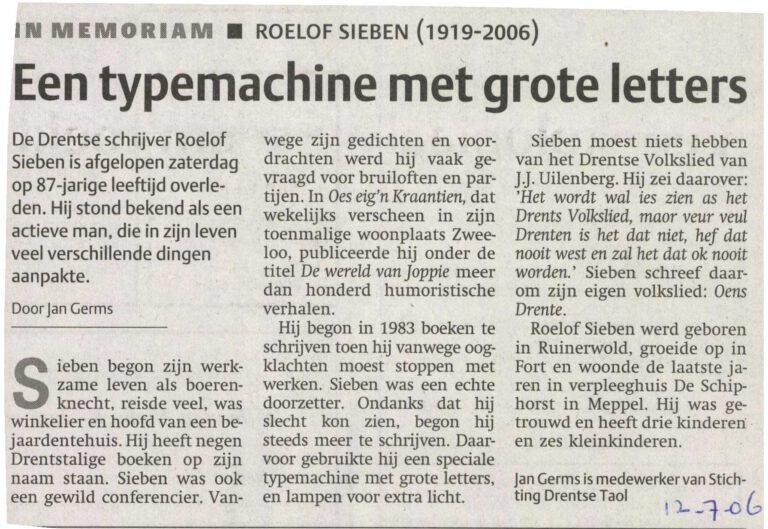 IN MEMORIAM ■ ROELOF SIEBEN (1919-2006)

Een typemachine met grote letters

De Drentse schrijver Roelof Sieben is afgelopen zaterdag op 87-jarige leeftijd overleden. Hij stond bekend als een actieve man, die in zijn leven veel verschillende dingen aanpakte.

Door Jan Germs

Sieben begon zijn werkzame leven als boerenknecht, reisde veel, was winkelier en hoofd van een bejaardentehuis. Hij heeft negen Drentstalige boeken op zijn naam staan. Sieben was ook een gewild conferencier. Vanwege zijn gedichten en voordrachten werd hij vaak gevraagd voor bruiloften en partijen. In Oes eig'n Kraantien, dat wekelijks verscheen in zijn toenmalige woonplaats Zweeloo, publiceerde hij onder de titel De wereld van Joppie meer dan honderd humoristische verhalen.

Hij begon in 1983 boeken te schrijven toen hij vanwege oogklachten moest stoppen met werken. Sieben was een echte doorzetter. Ondanks dat hij slecht kon zien, begon hij steeds meer te schrijven. Daarvoor gebruikte hij een speciale typemachine met grote letters, en lampen voor extra licht.

Sieben moest niets hebben van het Drentse Volkslied van J.J. Uilenberg. Hij zei daarover: 'Het wordt wal ies zien as het Drents Volkslied, maor veur veul Drenten is het dat niet, hef dat nooit west en zal het dat ok nooit worden.' Sieben schreef daarom zijn eigen volkslied: Oens Drente.

Roelof Sieben werd geboren in Ruinerwold, groeide op in Fort en woonde de laatste jaren in verpleeghuis De Schiphorst in Meppel. Hij was getrouwd en heeft drie kinderen en zes kleinkinderen.

Jan Germs is medewerker van Stichting Drentse Taol

12-7-06